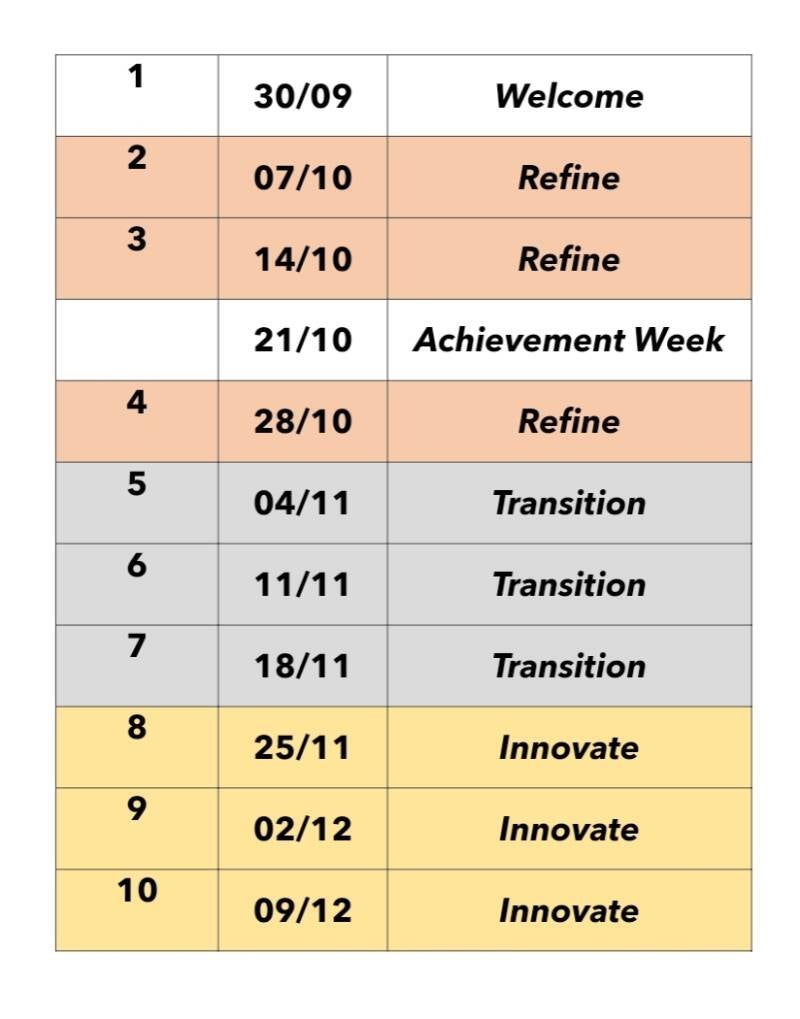 | 1 | 30/09 | Welcome |
|---|---|---|
| 2 | 07/10 | Refine |
| 3 | 14/10 | Refine |
|  | 21/10 | Achievement Week |
| 4 | 28/10 | Refine |
| 5 | 04/11 | Transition |
| 6 | 11/11 | Transition |
| 7 | 18/11 | Transition |
| 8 | 25/11 | Innovate |
| 9 | 02/12 | Innovate |
| 10 | 09/12 | Innovate |